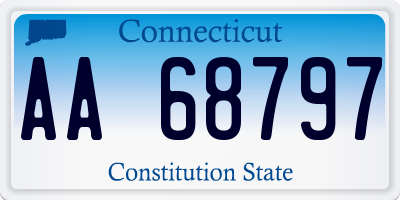 Connecticut

AA 68797

Constitution State